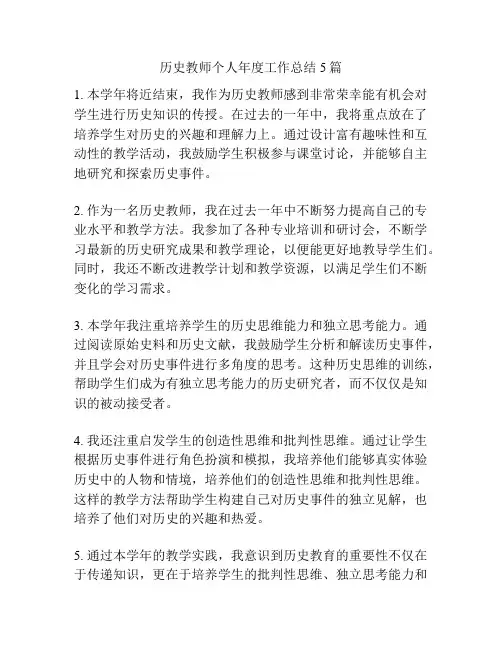 历史教师个人年度工作总结 5 篇

1. 本学年将近结束，我作为历史教师感到非常荣幸能有机会对学生进行历史知识的传授。在过去的一年中，我将重点放在了培养学生对历史的兴趣和理解力上。通过设计富有趣味性和互动性的教学活动，我鼓励学生积极参与课堂讨论，并能够自主地研究和探索历史事件。

2. 作为一名历史教师，我在过去一年中不断努力提高自己的专业水平和教学方法。我参加了各种专业培训和研讨会，不断学习最新的历史研究成果和教学理论，以便能更好地教导学生们。同时，我还不断改进教学计划和教学资源，以满足学生们不断变化的学习需求。

3. 本学年我注重培养学生的历史思维能力和独立思考能力。通过阅读原始史料和历史文献，我鼓励学生分析和解读历史事件，并且学会对历史事件进行多角度的思考。这种历史思维的训练，帮助学生们成为有独立思考能力的历史研究者，而不仅仅是知识的被动接受者。

4. 我还注重启发学生的创造性思维和批判性思维。通过让学生根据历史事件进行角色扮演和模拟，我培养他们能够真实体验历史中的人物和情境，培养他们的创造性思维和批判性思维。这样的教学方法帮助学生构建自己对历史事件的独立见解，也培养了他们对历史的兴趣和热爱。

5. 通过本学年的教学实践，我意识到历史教育的重要性不仅在于传递知识，更在于培养学生的批判性思维、独立思考能力和